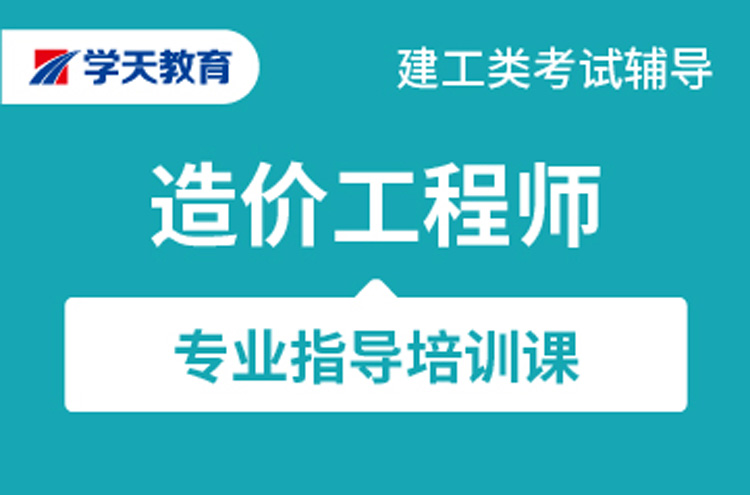 学天教育

建工类考试辅导

造价工程师

专业指导培训课